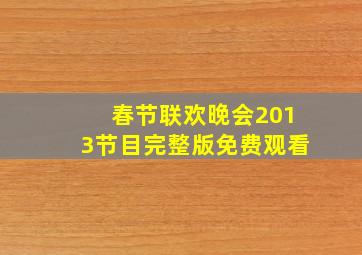 春节联欢晚会2013节目完整版免费观看